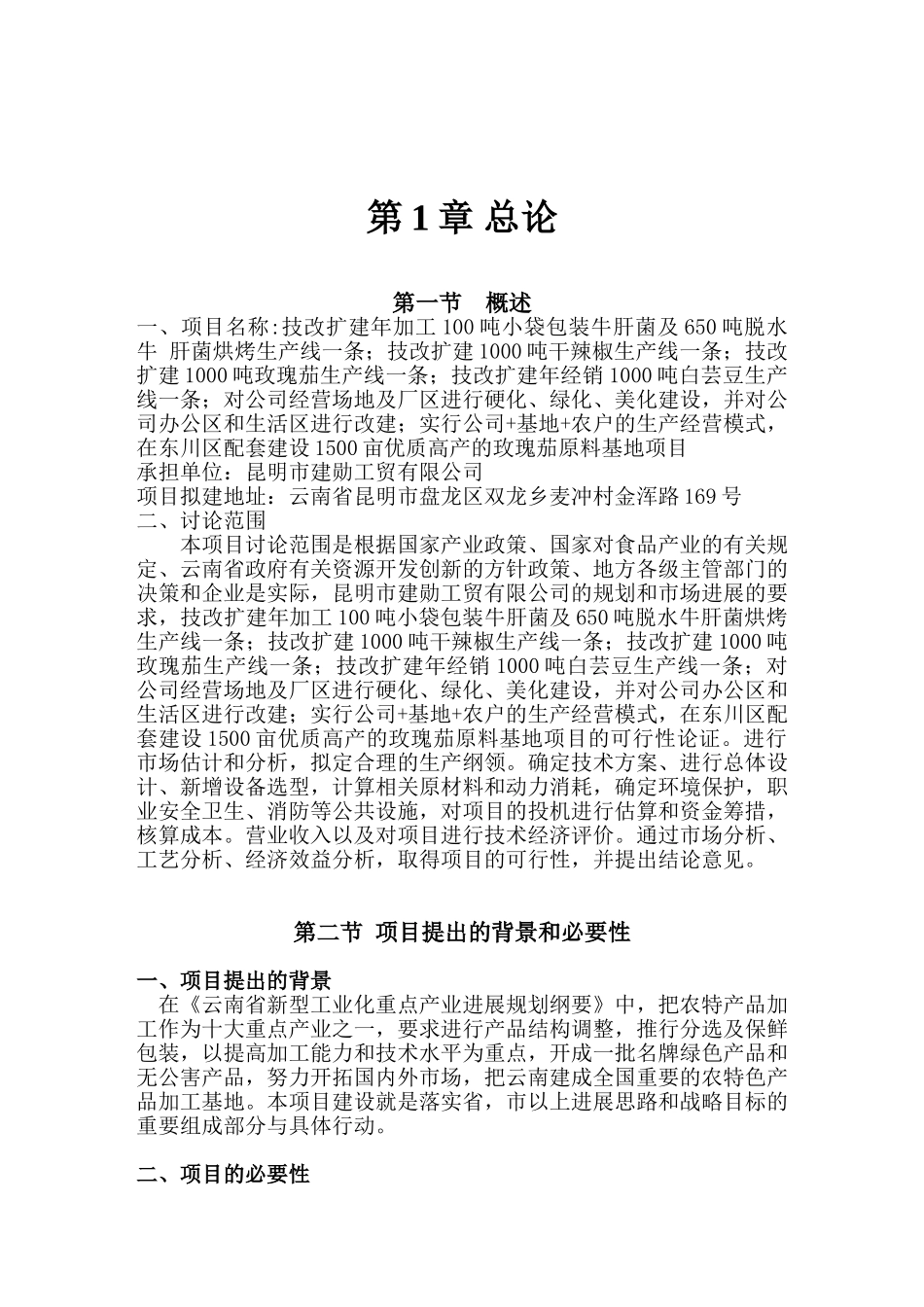 第 1 章 总论

第一节 概述

一、项目名称:技改扩建年加工 100 吨小袋包装牛肝菌及 650 吨脱水牛 肝菌烘烤生产线一条；技改扩建 1000 吨干辣椒生产线一条；技改扩建 1000 吨玫瑰茄生产线一条；技改扩建年经销 1000 吨白芸豆生产线一条；对公司经营场地及厂区进行硬化、绿化、美化建设，并对公司办公区和生活区进行改建；实行公司+基地+农户的生产经营模式，在东川区配套建设 1500 亩优质高产的玫瑰茄原料基地项目

承担单位：昆明市建勋工贸有限公司

项目拟建地址：云南省昆明市盘龙区双龙乡麦冲村金浑路 169 号

二、讨论范围

本项目讨论范围是根据国家产业政策、国家对食品产业的有关规定、云南省政府有关资源开发创新的方针政策、地方各级主管部门的决策和企业是实际，昆明市建勋工贸有限公司的规划和市场进展的要求，技改扩建年加工 100 吨小袋包装牛肝菌及 650 吨脱水牛肝菌烘烤生产线一条；技改扩建 1000 吨干辣椒生产线一条；技改扩建 1000 吨玫瑰茄生产线一条；技改扩建年经销 1000 吨白芸豆生产线一条；对公司经营场地及厂区进行硬化、绿化、美化建设，并对公司办公区和生活区进行改建；实行公司+基地+农户的生产经营模式，在东川区配套建设 1500 亩优质高产的玫瑰茄原料基地项目的可行性论证。进行市场估计和分析，拟定合理的生产纲领。确定技术方案、进行总体设计、新增设备选型，计算相关原材料和动力消耗，确定环境保护，职业安全卫生、消防等公共设施，对项目的投机进行估算和资金筹措，核算成本。营业收入以及对项目进行技术经济评价。通过市场分析、工艺分析、经济效益分析，取得项目的可行性，并提出结论意见。

第二节 项目提出的背景和必要性

一、项目提出的背景

在《云南省新型工业化重点产业进展规划纲要》中，把农特产品加工作为十大重点产业之一，要求进行产品结构调整，推行分选及保鲜包装，以提高加工能力和技术水平为重点，开成一批名牌绿色产品和无公害产品，努力开拓国内外市场，把云南建成全国重要的农特色产品加工基地。本项目建设就是落实省，市以上进展思路和战略目标的重要组成部分与具体行动。

二、项目的必要性